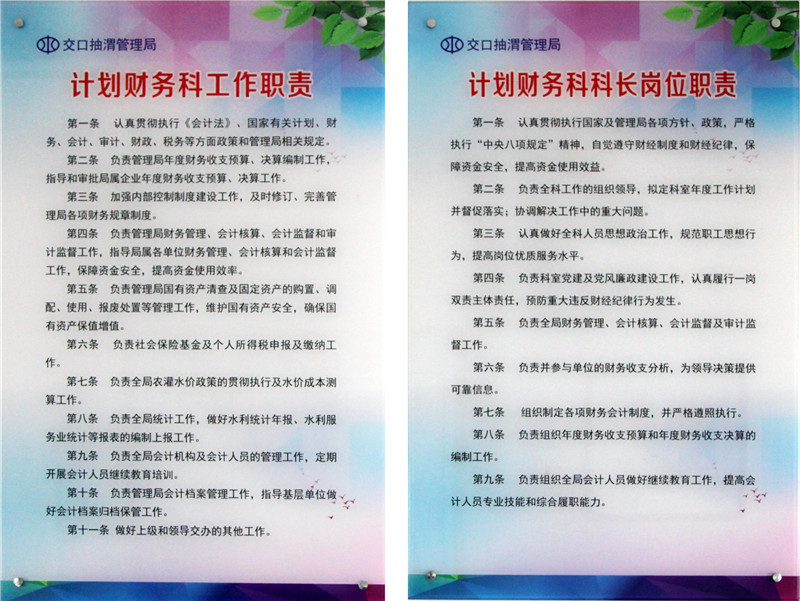 交口抽渭管理局

计划财务科工作职责

第一条　认真贯彻执行《会计法》、国家有关计划、财务、会计、审计、财政、税务等方面政策和管理局相关规定。

第二条　负责管理局年度财务收支预算、决算编制工作，指导和审批局属企业年度财务收支预算、决算工作。

第三条　加强内部控制制度建设工作，及时修订、完善管理局各项财务规章制度。

第四条　负责管理局财务管理、会计核算、会计监督和审计监督工作，指导局属各单位财务管理、会计核算和会计监督工作，保障资金安全，提高资金使用效率。

第五条　负责管理局国有资产清查及固定资产的购置、调配、使用、报废处置等管理工作，维护国有资产安全，确保国有资产保值增值。

第六条　负责社会保险基金及个人所得税申报及缴纳工作。

第七条　负责全局农灌水价政策的贯彻执行及水价成本测算工作。

第八条　负责全局统计工作，做好水利统计年报、水利服务业统计等报表的编制上报工作。

第九条　负责全局会计机构及会计人员的管理工作，定期开展会计人员继续教育培训。

第十条　负责管理局会计档案管理工作，指导基层单位做好会计档案归档保管工作。

第十一条　做好上级和领导交办的其他工作。

交口抽渭管理局

计划财务科科长岗位职责

第一条　认真贯彻执行国家及管理局各项方针、政策，严格执行“中央八项规定”精神，自觉遵守财经制度和财经纪律，保障资金安全，提高资金使用效益。

第二条　负责全科工作的组织领导，拟定科室年度工作计划并督促落实；协调解决工作中的重大问题。

第三条　认真做好全科人员思想政治工作，规范职工思想行为，提高岗位优质服务水平。

第四条　负责科室党建及党风廉政建设工作，认真履行一岗双责主体责任，预防重大违反财经纪律行为发生。

第五条　负责全局财务管理、会计核算、会计监督及审计监督工作。

第六条　负责并参与单位的财务收支分析，为领导决策提供可靠信息。

第七条　组织制定各项财务会计制度，并严格遵照执行。

第八条　负责组织年度财务收支预算和年度财务收支决算的编制工作。

第九条　负责组织全局会计人员做好继续教育工作，提高会计人员专业技能和综合履职能力。